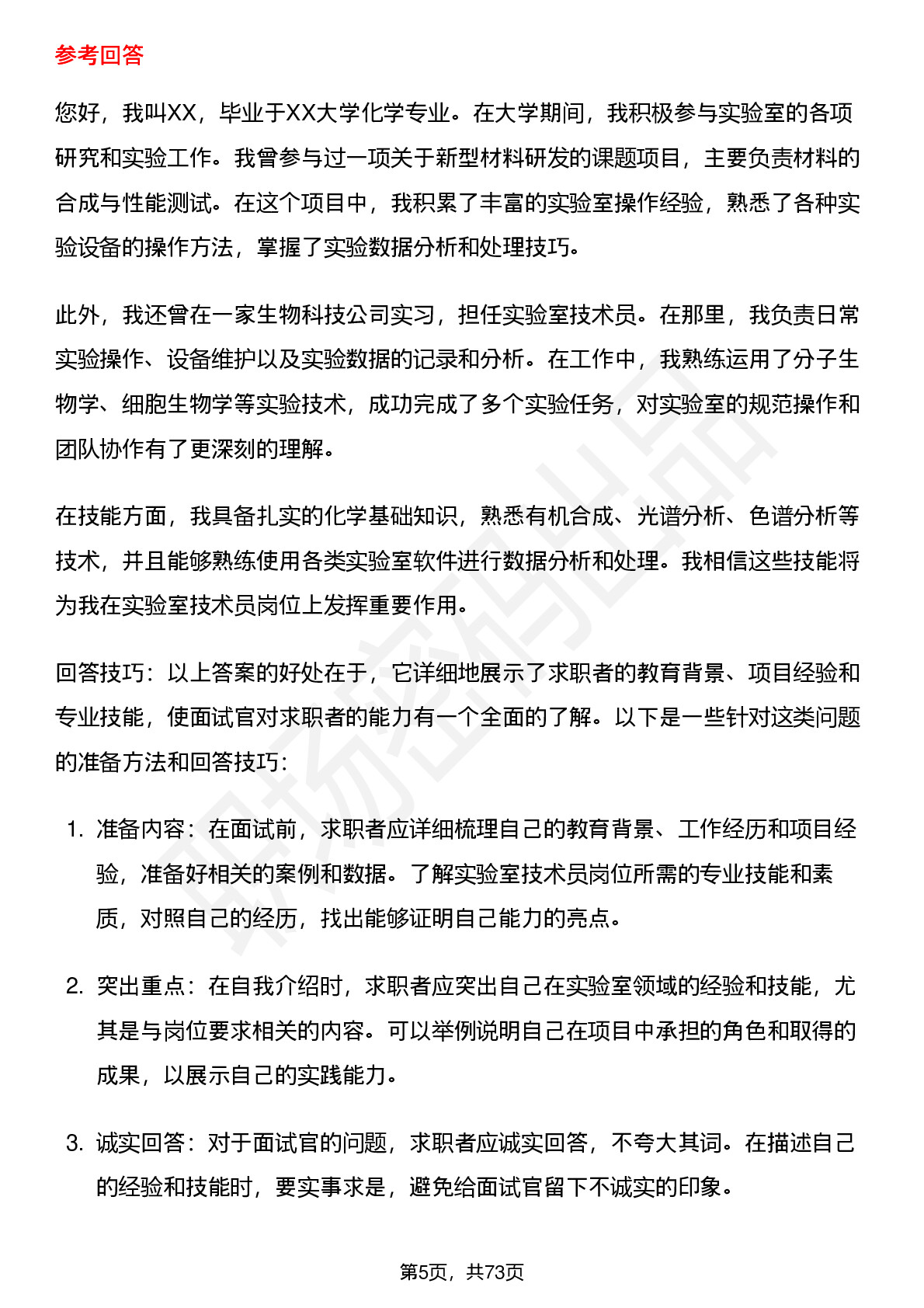 参考回答

您好，我叫XX，毕业于XX大学化学专业。在大学期间，我积极参与实验室的各项研究和实验工作。我曾参与过一项关于新型材料研发的课题项目，主要负责材料的合成与性能测试。在这个项目中，我积累了丰富的实验室操作经验，熟悉了各种实验设备的操作方法，掌握了实验数据分析和处理技巧。

此外，我还曾在一家生物科技公司实习，担任实验室技术员。在那里，我负责日常实验操作、设备维护以及实验数据的记录和分析。在工作中，我熟练运用了分子生物学、细胞生物学等实验技术，成功完成了多个实验任务，对实验室的规范操作和团队协作有了更深刻的理解。

在技能方面，我具备扎实的化学基础知识，熟悉有机合成、光谱分析、色谱分析等技术，并且能够熟练使用各类实验室软件进行数据分析和处理。我相信这些技能将为我在实验室技术员岗位上发挥重要作用。

回答技巧：以上答案的好处在于，它详细地展示了求职者的教育背景、项目经验和专业技能，使面试官对求职者的能力有一个全面的了解。以下是一些针对这类问题的准备方法和回答技巧：

1. 准备内容：在面试前，求职者应详细梳理自己的教育背景、工作经历和项目经验，准备好相关的案例和数据。了解实验室技术员岗位所需的专业技能和素质，对照自己的经历，找出能够证明自己能力的亮点。

2. 突出重点：在自我介绍时，求职者应突出自己在实验室领域的经验和技能，尤其是与岗位要求相关的内容。可以举例说明自己在项目中承担的角色和取得的成果，以展示自己的实践能力。

3. 诚实回答：对于面试官的问题，求职者应诚实回答，不夸大其词。在描述自己的经验和技能时，要实事求是，避免给面试官留下不诚实的印象。

第5页，共73页